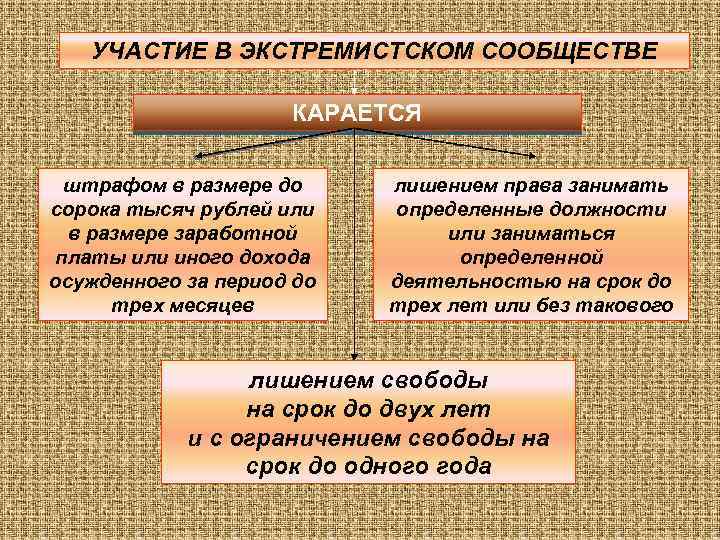 УЧАСТИЕ В ЭКСТРЕМИСТСКОМ СООБЩЕСТВЕ

КАРАЕТСЯ

штрафом в размере до сорока тысяч рублей или в размере заработной платы или иного дохода осужденного за период до трех месяцев

лишением права занимать определенные должности или заниматься определенной деятельностью на срок до трех лет или без такового

лишением свободы на срок до двух лет и с ограничением свободы на срок до одного года